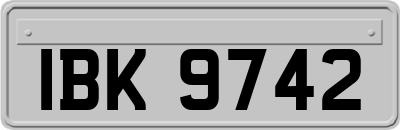 IBK 9742